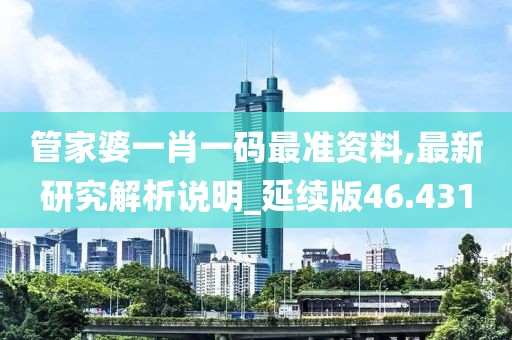 管家婆一肖一码最准资料,最新研究解析说明_延续版46.431